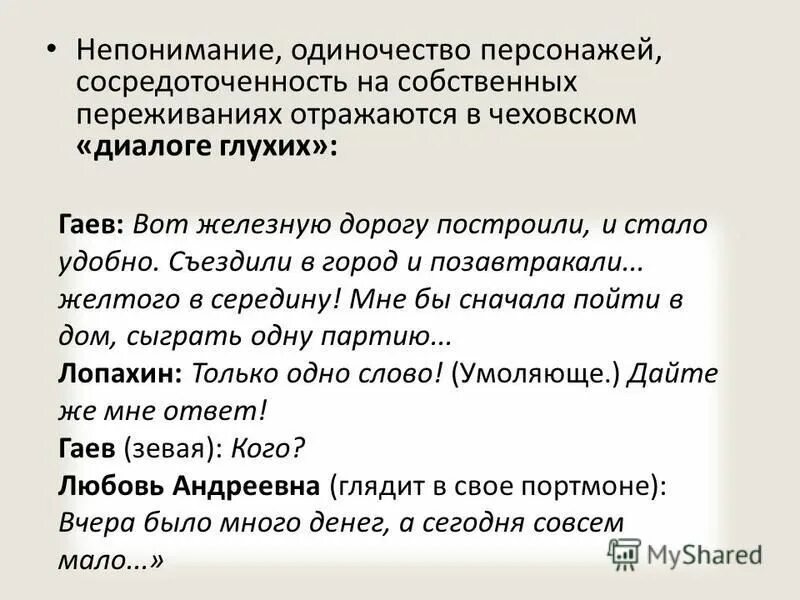 • Непонимание, одиночество персонажей, сосредоточенность на собственных переживаниях отражаются в чеховском «диалоге глухих»:

Гаев: Вот железную дорогу построили, и стало удобно. Съездили в город и позавтракали... желтого в середину! Мне бы сначала пойти в дом, сыграть одну партию...
Лопахин: Только одно слово! (Умоляюще.) Дайте же мне ответ!
Гаев (зевая): Кого?
Любовь Андреевна (глядит в свое портмоне): Вчера было много денег, а сегодня совсем мало...»

MyShared